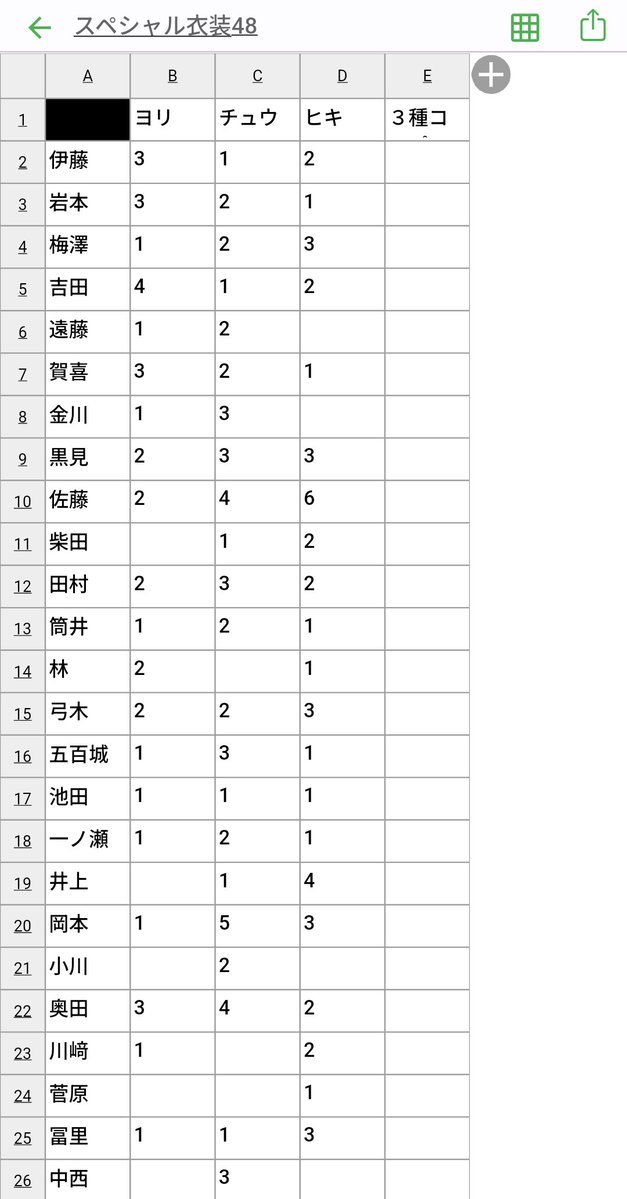 スペシャル衣装48

|  | A | B | C | D | E |
|---|---|---|---|---|---|
| 1 |  | ヨリ | チュウ | ヒキ | ３種コ |
| 2 | 伊藤 | 3 | 1 | 2 |  |
| 3 | 岩本 | 3 | 2 | 1 |  |
| 4 | 梅澤 | 1 | 2 | 3 |  |
| 5 | 吉田 | 4 | 1 | 2 |  |
| 6 | 遠藤 | 1 | 2 |  |  |
| 7 | 賀喜 | 3 | 2 | 1 |  |
| 8 | 金川 | 1 | 3 |  |  |
| 9 | 黒見 | 2 | 3 | 3 |  |
| 10 | 佐藤 | 2 | 4 | 6 |  |
| 11 | 柴田 |  | 1 | 2 |  |
| 12 | 田村 | 2 | 3 | 2 |  |
| 13 | 筒井 | 1 | 2 | 1 |  |
| 14 | 林 | 2 |  | 1 |  |
| 15 | 弓木 | 2 | 2 | 3 |  |
| 16 | 五百城 | 1 | 3 | 1 |  |
| 17 | 池田 | 1 | 1 | 1 |  |
| 18 | 一ノ瀬 | 1 | 2 | 1 |  |
| 19 | 井上 |  | 1 | 4 |  |
| 20 | 岡本 | 1 | 5 | 3 |  |
| 21 | 小川 |  | 2 |  |  |
| 22 | 奥田 | 3 | 4 | 2 |  |
| 23 | 川﨑 | 1 |  | 2 |  |
| 24 | 菅原 |  |  | 1 |  |
| 25 | 冨里 | 1 | 1 | 3 |  |
| 26 | 中西 |  | 3 |  |  |